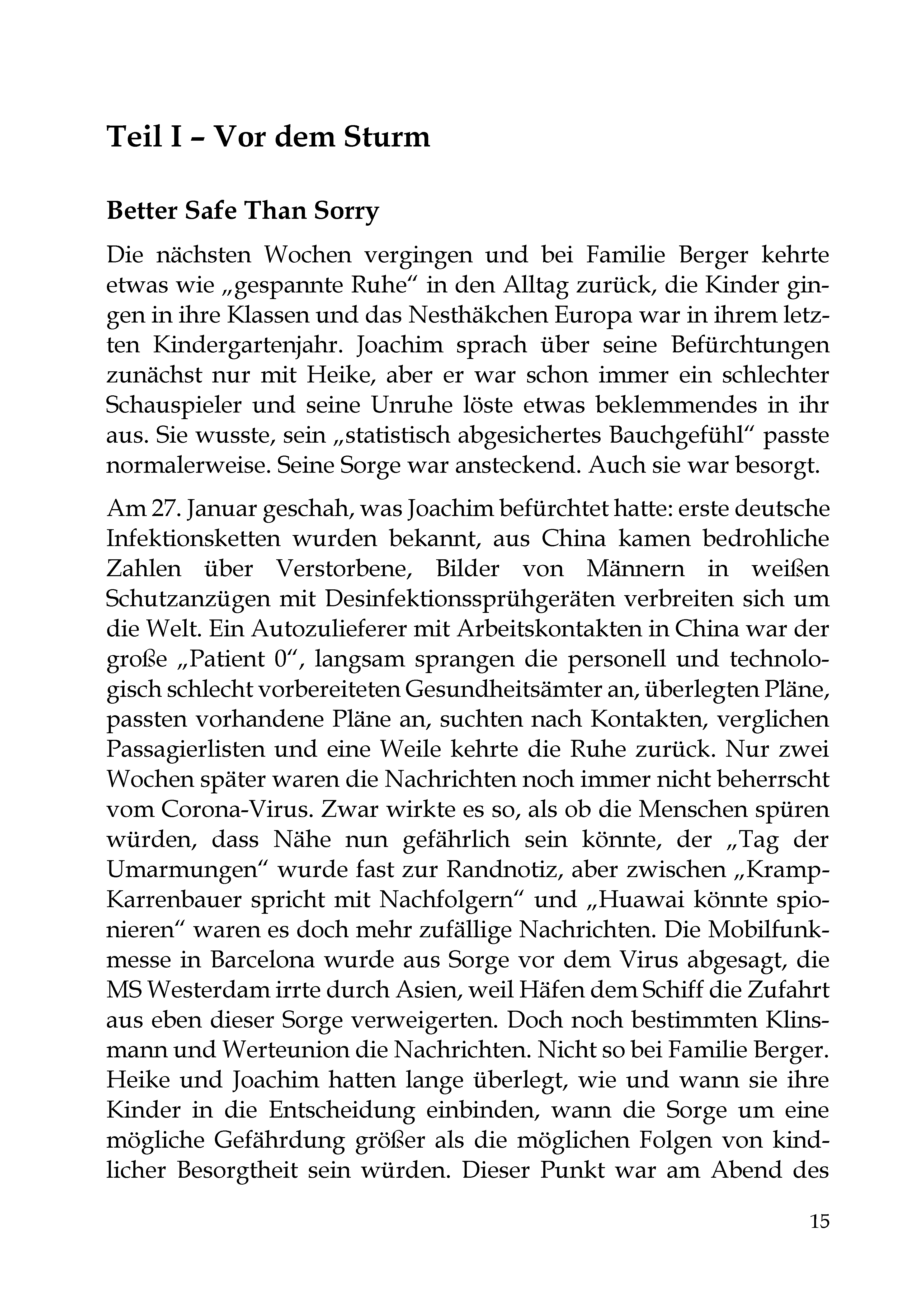 Teil I – Vor dem Sturm

Better Safe Than Sorry

Die nächsten Wochen vergingen und bei Familie Berger kehrte etwas wie „gespannte Ruhe“ in den Alltag zurück, die Kinder gingen in ihre Klassen und das Nesthäkchen Europa war in ihrem letzten Kindergartenjahr. Joachim sprach über seine Befürchtungen zunächst nur mit Heike, aber er war schon immer ein schlechter Schauspieler und seine Unruhe löste etwas beklemmendes in ihr aus. Sie wusste, sein „statistisch abgesichertes Bauchgefühl“ passte normalerweise. Seine Sorge war ansteckend. Auch sie war besorgt.

Am 27. Januar geschah, was Joachim befürchtet hatte: erste deutsche Infektionsketten wurden bekannt, aus China kamen bedrohliche Zahlen über Verstorbene, Bilder von Männern in weißen Schutzanzügen mit Desinfektionssprühgeräten verbreiten sich um die Welt. Ein Autozulieferer mit Arbeitskontakten in China war der große „Patient 0“, langsam sprangen die personell und technologisch schlecht vorbereiteten Gesundheitsämter an, überlegten Pläne, passten vorhandene Pläne an, suchten nach Kontakten, verglichen Passagierlisten und eine Weile kehrte die Ruhe zurück. Nur zwei Wochen später waren die Nachrichten noch immer nicht beherrscht vom Corona-Virus. Zwar wirkte es so, als ob die Menschen spüren würden, dass Nähe nun gefährlich sein könnte, der „Tag der Umarmungen“ wurde fast zur Randnotiz, aber zwischen „Kramp-Karrenbauer spricht mit Nachfolgern“ und „Huawai könnte spionieren“ waren es doch mehr zufällige Nachrichten. Die Mobilfunkmesse in Barcelona wurde aus Sorge vor dem Virus abgesagt, die MS Westerdam irrte durch Asien, weil Häfen dem Schiff die Zufahrt aus eben dieser Sorge verweigerten. Doch noch bestimmten Klinsmann und Werteunion die Nachrichten. Nicht so bei Familie Berger. Heike und Joachim hatten lange überlegt, wie und wann sie ihre Kinder in die Entscheidung einbinden, wann die Sorge um eine mögliche Gefährdung größer als die möglichen Folgen von kindlicher Besorgtheit sein würden. Dieser Punkt war am Abend des

15